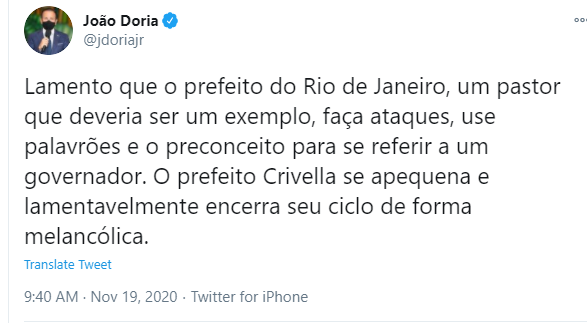 João Doria
@jdoriajr

Lamento que o prefeito do Rio de Janeiro, um pastor que deveria ser um exemplo, faça ataques, use palavrões e o preconceito para se referir a um governador. O prefeito Crivella se apequena e lamentavelmente encerra seu ciclo de forma melancólica.

Translate Tweet

9:40 AM · Nov 19, 2020 · Twitter for iPhone